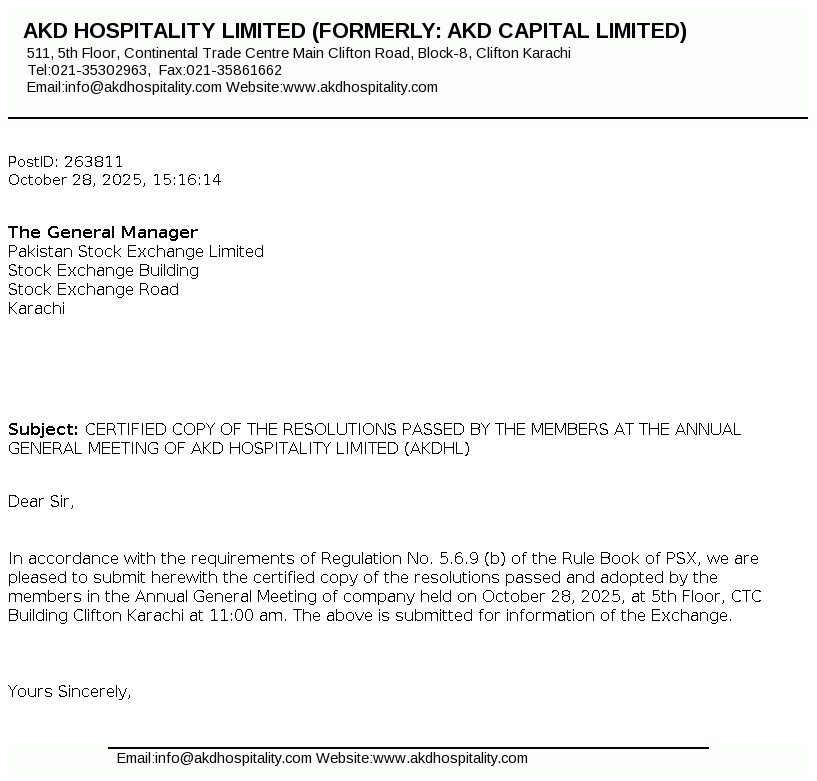 AKD HOSPITALITY LIMITED (FORMERLY: AKD CAPITAL LIMITED)
511, 5th Floor, Continental Trade Centre Main Clifton Road, Block-8, Clifton Karachi
Tel:021-35302963, Fax:021-35861662
Email:info@akdhospitality.com Website:www.akdhospitality.com

PostID: 263811
October 28, 2025, 15:16:14

The General Manager
Pakistan Stock Exchange Limited
Stock Exchange Building
Stock Exchange Road
Karachi

Subject: CERTIFIED COPY OF THE RESOLUTIONS PASSED BY THE MEMBERS AT THE ANNUAL GENERAL MEETING OF AKD HOSPITALITY LIMITED (AKDHL)

Dear Sir,

In accordance with the requirements of Regulation No. 5.6.9 (b) of the Rule Book of PSX, we are pleased to submit herewith the certified copy of the resolutions passed and adopted by the members in the Annual General Meeting of company held on October 28, 2025, at 5th Floor, CTC Building Clifton Karachi at 11:00 am. The above is submitted for information of the Exchange.

Yours Sincerely,

Email:info@akdhospitality.com Website:www.akdhospitality.com